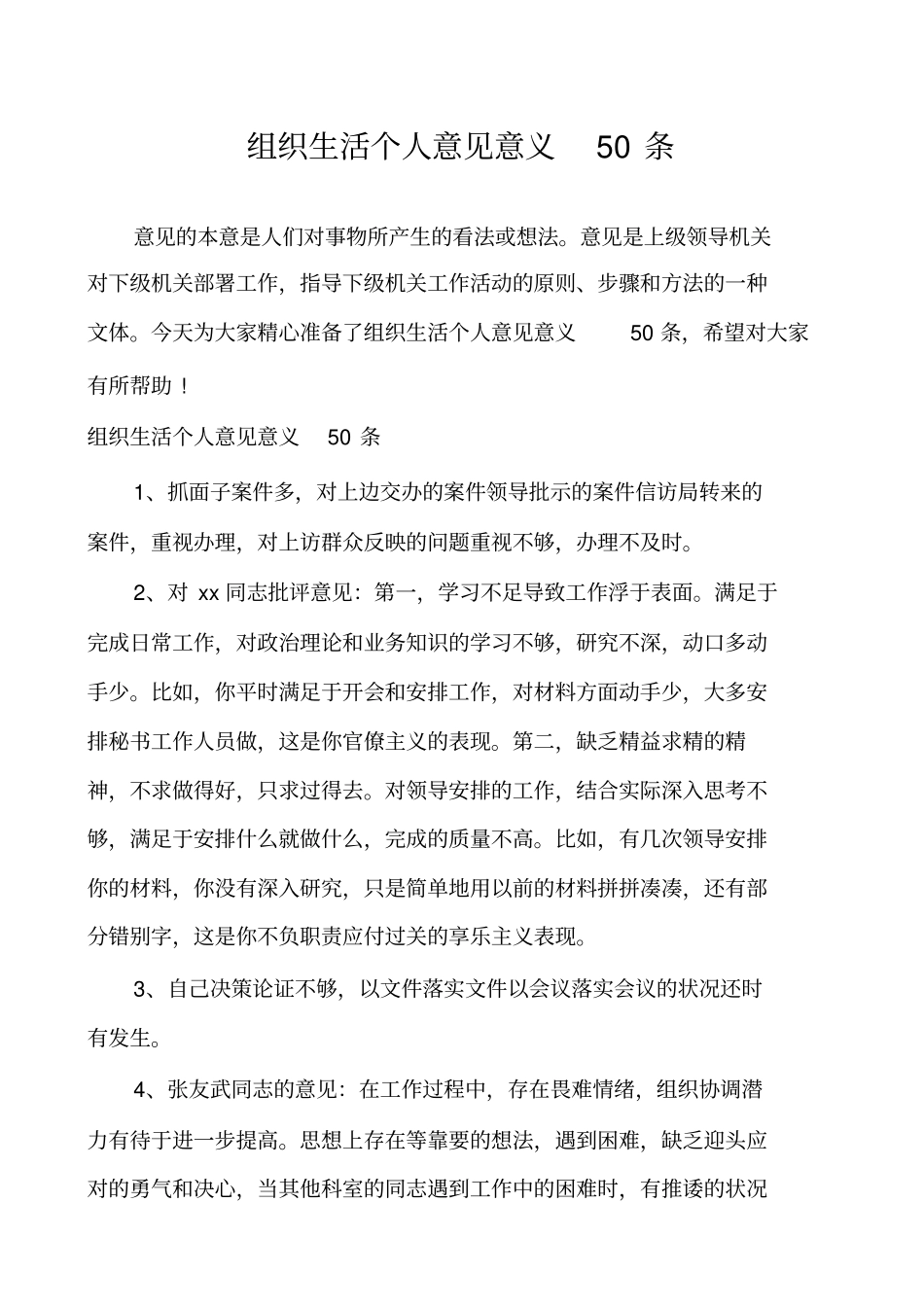 组织生活个人意见意义50条

意见的本意是人们对事物所产生的看法或想法。意见是上级领导机关对下级机关部署工作，指导下级机关工作活动的原则、步骤和方法的一种文体。今天为大家精心准备了组织生活个人意见意义50条，希望对大家有所帮助！

组织生活个人意见意义50条

1、抓面子案件多，对上边交办的案件领导批示的案件信访局转来的案件，重视办理，对上访群众反映的问题重视不够，办理不及时。

2、对xx同志批评意见：第一，学习不足导致工作浮于表面。满足于完成日常工作，对政治理论和业务知识的学习不够，研究不深，动口多动手少。比如，你平时满足于开会和安排工作，对材料方面动手少，大多安排秘书工作人员做，这是你官僚主义的表现。第二，缺乏精益求精的精神，不求做得好，只求过得去。对领导安排的工作，结合实际深入思考不够，满足于安排什么就做什么，完成的质量不高。比如，有几次领导安排你的材料，你没有深入研究，只是简单地用以前的材料拼拼凑凑，还有部分错别字，这是你不负职责应付过关的享乐主义表现。

3、自己决策论证不够，以文件落实文件以会议落实会议的状况还时有发生。

4、张友武同志的意见：在工作过程中，存在畏难情绪，组织协调潜力有待于进一步提高。思想上存在等靠要的想法，遇到困难，缺乏迎头应对的勇气和决心，当其他科室的同志遇到工作中的困难时，有推诿的状况